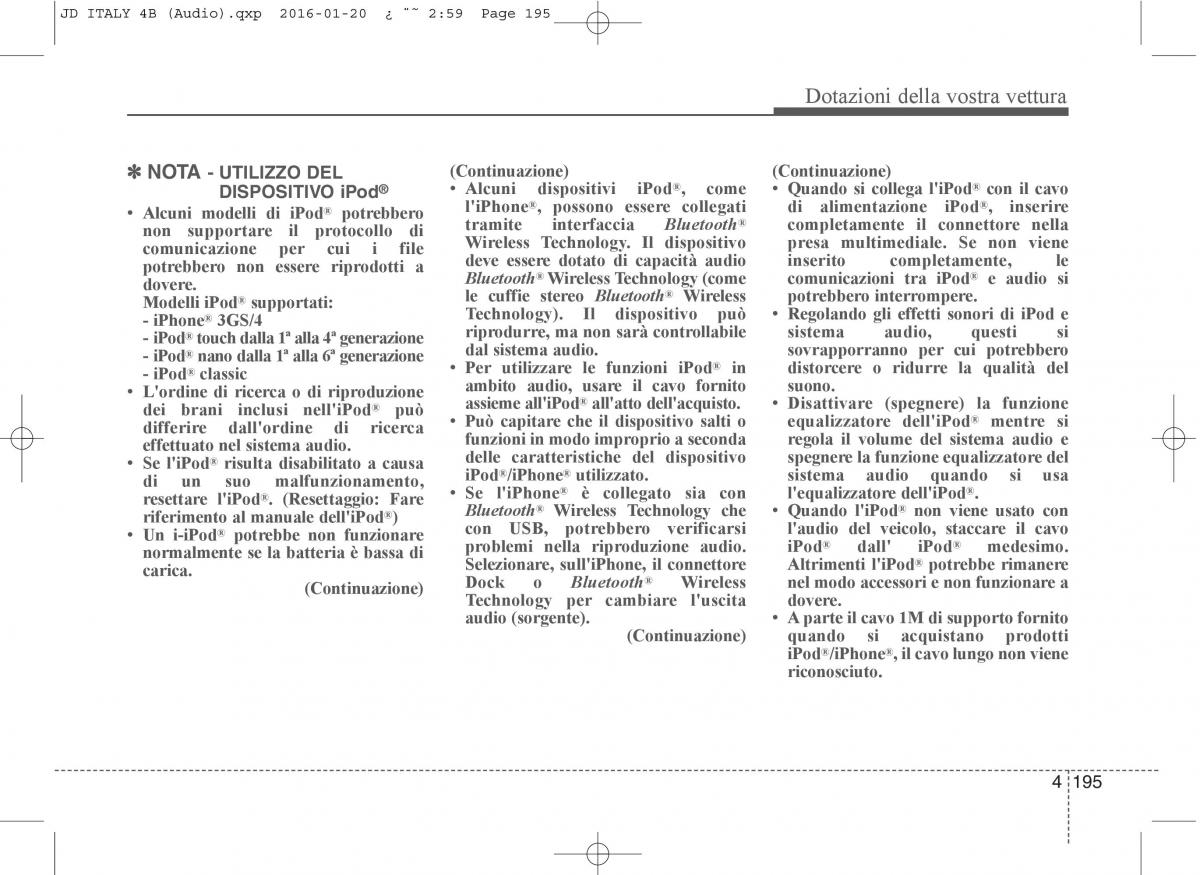 JD ITALY 4B (Audio).qxp 2016-01-20 ¿ ˜˜ 2:59 Page 195

Dotazioni della vostra vettura

✽ NOTA - UTILIZZO DEL DISPOSITIVO iPod®

• Alcuni modelli di iPod® potrebbero non supportare il protocollo di comunicazione per cui i file potrebbero non essere riprodotti a dovere.
Modelli iPod® supportati:
- iPhone® 3GS/4
- iPod® touch dalla 1ª alla 4ª generazione
- iPod® nano dalla 1ª alla 6ª generazione
- iPod® classic
• L'ordine di ricerca o di riproduzione dei brani inclusi nell'iPod® può differire dall'ordine di ricerca effettuato nel sistema audio.
• Se l'iPod® risulta disabilitato a causa di un suo malfunzionamento, resettare l'iPod®. (Resettaggio: Fare riferimento al manuale dell'iPod®)
• Un i-iPod® potrebbe non funzionare normalmente se la batteria è bassa di carica.

(Continuazione)

(Continuazione)
• Alcuni dispositivi iPod®, come l'iPhone®, possono essere collegati tramite interfaccia Bluetooth® Wireless Technology. Il dispositivo deve essere dotato di capacità audio Bluetooth® Wireless Technology (come le cuffie stereo Bluetooth® Wireless Technology). Il dispositivo può riprodurre, ma non sarà controllabile dal sistema audio.
• Per utilizzare le funzioni iPod® in ambito audio, usare il cavo fornito assieme all'iPod® all'atto dell'acquisto.
• Può capitare che il dispositivo salti o funzioni in modo improprio a seconda delle caratteristiche del dispositivo iPod®/iPhone® utilizzato.
• Se l'iPhone® è collegato sia con Bluetooth® Wireless Technology che con USB, potrebbero verificarsi problemi nella riproduzione audio. Selezionare, sull'iPhone, il connettore Dock o Bluetooth® Wireless Technology per cambiare l'uscita audio (sorgente).

(Continuazione)

(Continuazione)
• Quando si collega l'iPod® con il cavo di alimentazione iPod®, inserire completamente il connettore nella presa multimediale. Se non viene inserito completamente, le comunicazioni tra iPod® e audio si potrebbero interrompere.
• Regolando gli effetti sonori di iPod e sistema audio, questi si sovrapporranno per cui potrebbero distorcere o ridurre la qualità del suono.
• Disattivare (spegnere) la funzione equalizzatore dell'iPod® mentre si regola il volume del sistema audio e spegnere la funzione equalizzatore del sistema audio quando si usa l'equalizzatore dell'iPod®.
• Quando l'iPod® non viene usato con l'audio del veicolo, staccare il cavo iPod® dall' iPod® medesimo. Altrimenti l'iPod® potrebbe rimanere nel modo accessori e non funzionare a dovere.
• A parte il cavo 1M di supporto fornito quando si acquistano prodotti iPod®/iPhone®, il cavo lungo non viene riconosciuto.

4 195